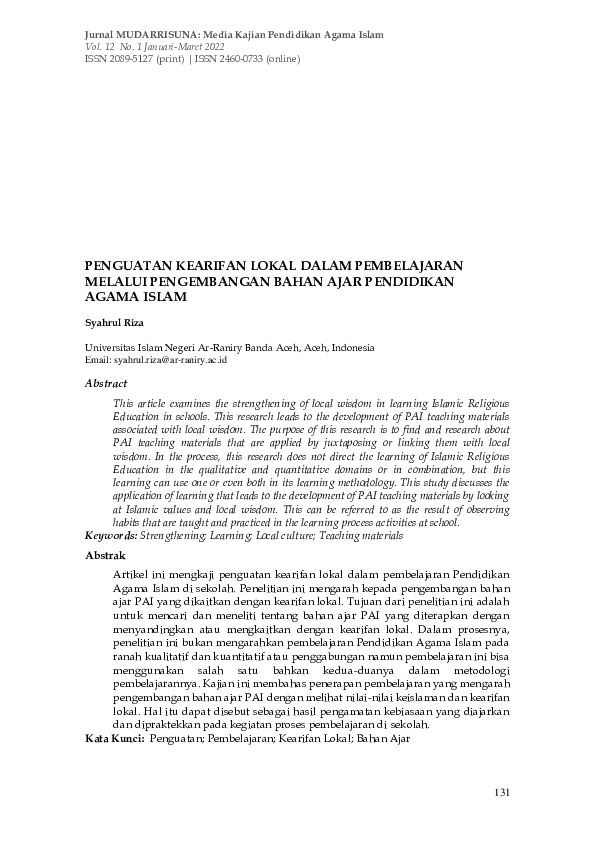 Jurnal MUDARRISUNA: Media Kajian Pendidikan Agama Islam
Vol. 12 No. 1 Januari-Maret 2022
ISSN 2089-5127 (print) | ISSN 2460-0733 (online)

PENGUATAN KEARIFAN LOKAL DALAM PEMBELAJARAN MELALUI PENGEMBANGAN BAHAN AJAR PENDIDIKAN AGAMA ISLAM

Syahrul Riza

Universitas Islam Negeri Ar-Raniry Banda Aceh, Aceh, Indonesia
Email: syahrul.riza@ar-raniry.ac.id

Abstract

This article examines the strengthening of local wisdom in learning Islamic Religious Education in schools. This research leads to the development of PAI teaching materials associated with local wisdom. The purpose of this research is to find and research about PAI teaching materials that are applied by juxtaposing or linking them with local wisdom. In the process, this research does not direct the learning of Islamic Religious Education in the qualitative and quantitative domains or in combination, but this learning can use one or even both in its learning methodology. This study discusses the application of learning that leads to the development of PAI teaching materials by looking at Islamic values and local wisdom. This can be referred to as the result of observing habits that are taught and practiced in the learning process activities at school.
Keywords: Strengthening; Learning; Local culture; Teaching materials

Abstrak

Artikel ini mengkaji penguatan kearifan lokal dalam pembelajaran Pendidikan Agama Islam di sekolah. Penelitian ini mengarah kepada pengembangan bahan ajar PAI yang dikaitkan dengan kearifan lokal. Tujuan dari penelitian ini adalah untuk mencari dan meneliti tentang bahan ajar PAI yang diterapkan dengan menyandingkan atau mengkaitkan dengan kearifan lokal. Dalam prosesnya, penelitian ini bukan mengarahkan pembelajaran Pendidikan Agama Islam pada ranah kualitatif dan kuantitatif atau penggabungan namun pembelajaran ini bisa menggunakan salah satu bahkan kedua-duanya dalam metodologi pembelajarannya. Kajian ini membahas penerapan pembelajaran yang mengarah pengembangan bahan ajar PAI dengan melihat nilai-nilai keislaman dan kearifan lokal. Hal itu dapat disebut sebagai hasil pengamatan kebiasaan yang diajarkan dan dipraktekkan pada kegiatan proses pembelajaran di sekolah.
Kata Kunci: Penguatan; Pembelajaran; Kearifan Lokal; Bahan Ajar

131